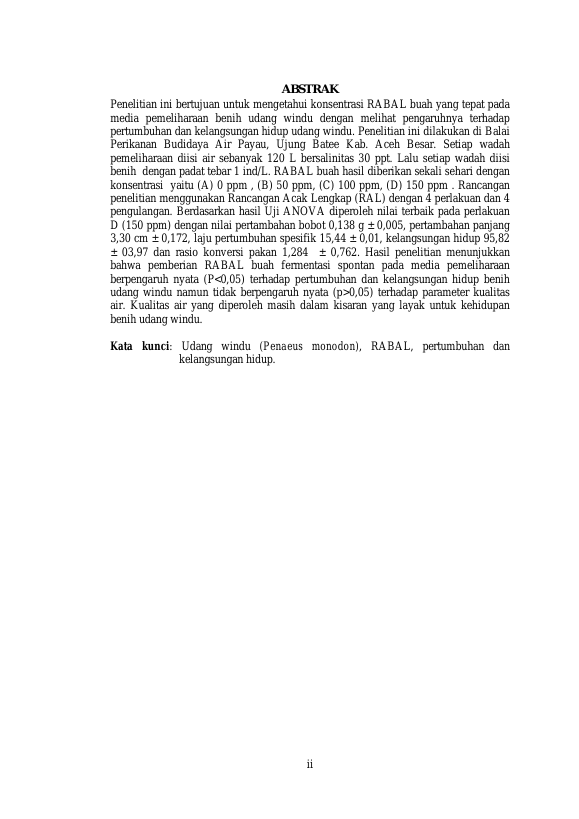 ABSTRAK

Penelitian ini bertujuan untuk mengetahui konsentrasi RABAL buah yang tepat pada media pemeliharaan benih udang windu dengan melihat pengaruhnya terhadap pertumbuhan dan kelangsungan hidup udang windu. Penelitian ini dilakukan di Balai Perikanan Budidaya Air Payau, Ujung Batee Kab. Aceh Besar. Setiap wadah pemeliharaan diisi air sebanyak 120 L bersalinitas 30 ppt. Lalu setiap wadah diisi benih dengan padat tebar 1 ind/L. RABAL buah hasil diberikan sekali sehari dengan konsentrasi yaitu (A) 0 ppm , (B) 50 ppm, (C) 100 ppm, (D) 150 ppm . Rancangan penelitian menggunakan Rancangan Acak Lengkap (RAL) dengan 4 perlakuan dan 4 pengulangan. Berdasarkan hasil Uji ANOVA diperoleh nilai terbaik pada perlakuan D (150 ppm) dengan nilai pertambahan bobot 0,138 g ± 0,005, pertambahan panjang 3,30 cm ± 0,172, laju pertumbuhan spesifik 15,44 ± 0,01, kelangsungan hidup 95,82 ± 03,97 dan rasio konversi pakan 1,284 ± 0,762. Hasil penelitian menunjukkan bahwa pemberian RABAL buah fermentasi spontan pada media pemeliharaan berpengaruh nyata (P<0,05) terhadap pertumbuhan dan kelangsungan hidup benih udang windu namun tidak berpengaruh nyata (p>0,05) terhadap parameter kualitas air. Kualitas air yang diperoleh masih dalam kisaran yang layak untuk kehidupan benih udang windu.

Kata kunci: Udang windu (Penaeus monodon), RABAL, pertumbuhan dan kelangsungan hidup.

ii